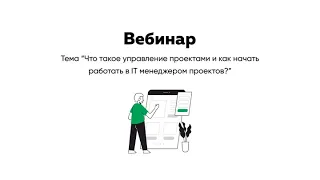 Вебинар

Тема "Что такое управление проектами и как начать работать в IT менеджером проектов?"